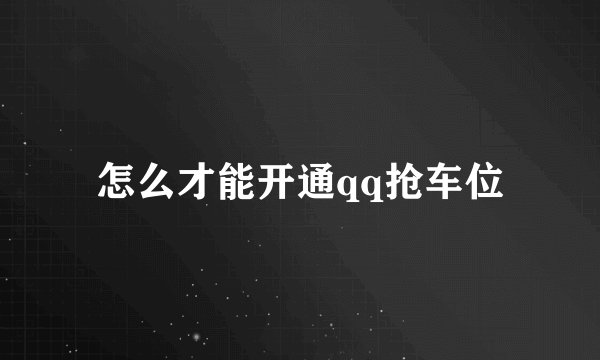 怎么才能开通qq抢车位